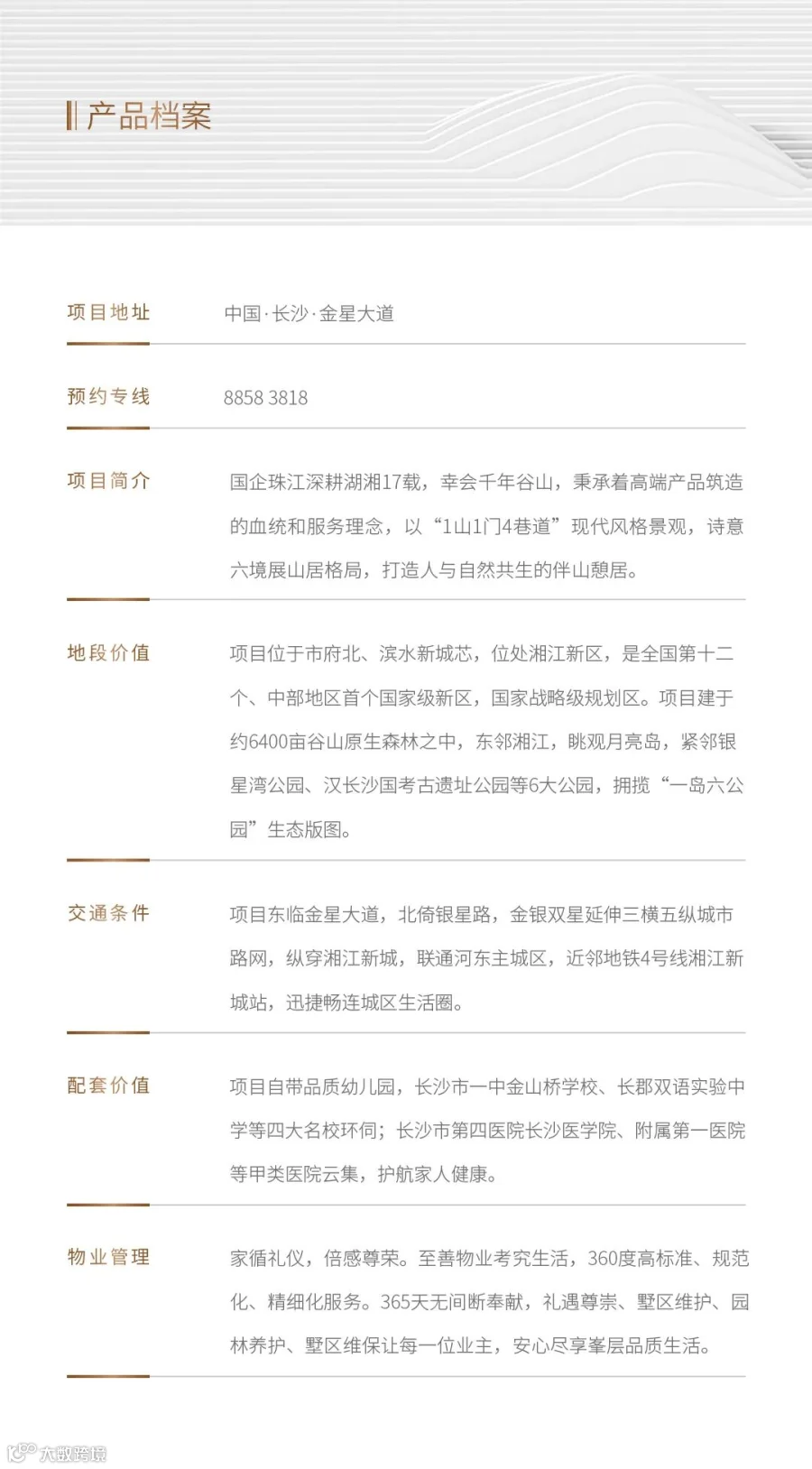 产品档案

项目地址　中国·长沙·金星大道

预约专线　8858 3818

项目简介　国企珠江深耕湖湘17载，幸会千年谷山，秉承着高端产品筑造的血统和服务理念，以“1山1门4巷道”现代风格景观，诗意六境展山居格局，打造人与自然共生的伴山憩居。

地段价值　项目位于市府北、滨水新城芯，位处湘江新区，是全国第十二个、中部地区首个国家级新区，国家战略级规划区。项目建于约6400亩谷山原生森林之中，东邻湘江，眺观月亮岛，紧邻银星湾公园、汉长沙国考古遗址公园等6大公园，拥揽“一岛六公园”生态版图。

交通条件　项目东临金星大道，北倚银星路，金银双星延伸三横五纵城市路网，纵穿湘江新城，联通河东主城区，近邻地铁4号线湘江新城站，迅捷畅连城区生活圈。

配套价值　项目自带品质幼儿园，长沙市一中金山桥学校、长郡双语实验中学等四大名校环伺；长沙市第四医院长沙医学院、附属第一医院等甲类医院云集，护航家人健康。

物业管理　家循礼仪，倍感尊荣。至善物业考究生活，360度高标准、规范化、精细化服务。365天无间断奉献，礼遇尊崇、墅区维护、园林养护、墅区维保让每一位业主，安心尽享峯层品质生活。

大数跨境